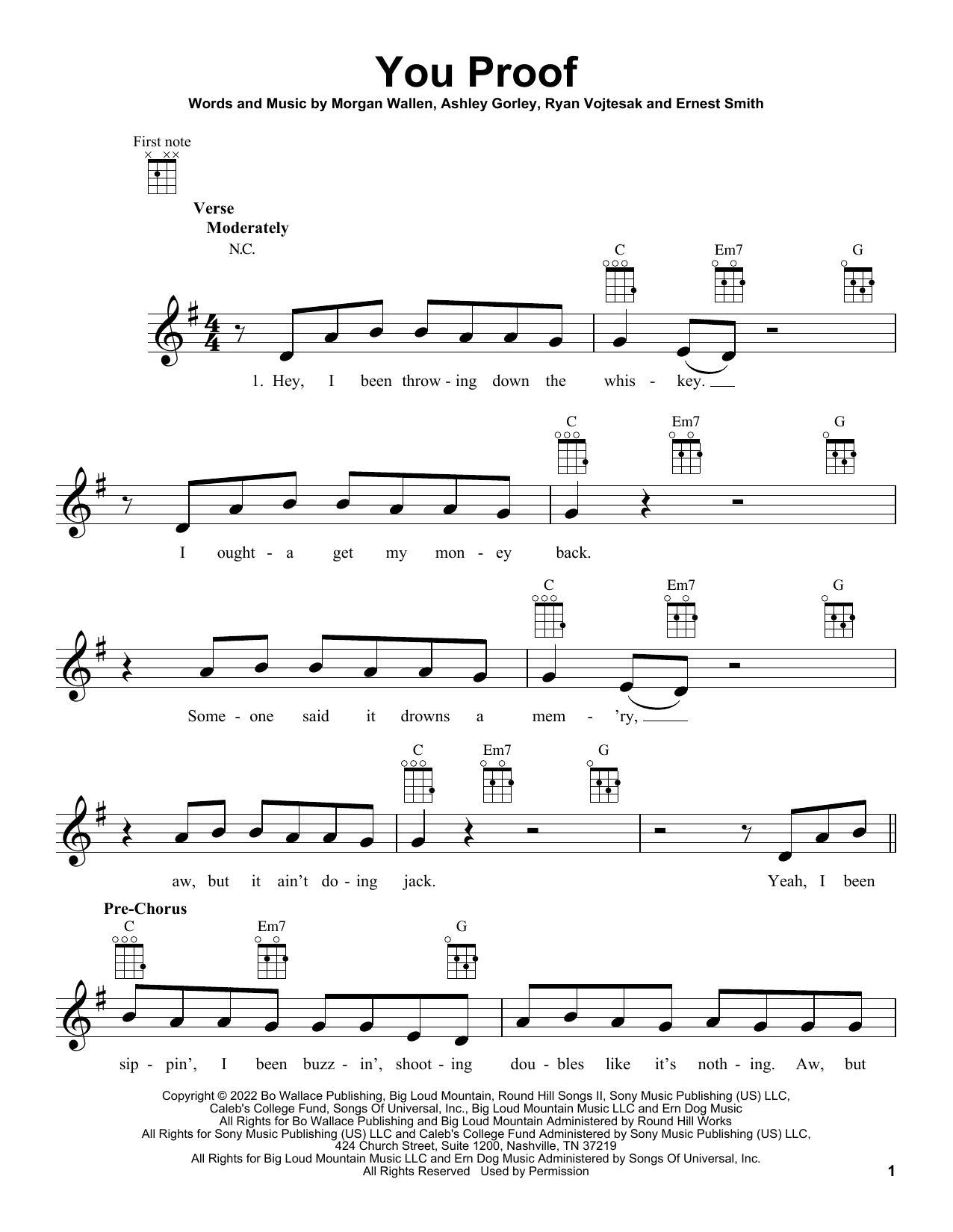 You Proof

Words and Music by Morgan Wallen, Ashley Gorley, Ryan Vojtesak and Ernest Smith

First note

Verse
Moderately

N.C. C Em7 G

1. Hey, I been throw - ing down the whis - key.

C Em7 G

I ought - a get my mon - ey back.

C Em7 G

Some - one said it drowns a mem - 'ry,

C Em7 G

aw, but it ain't do - ing jack. Yeah, I been

Pre-Chorus
C Em7 G

sip - pin', I been buzz - in', shoot - ing dou - bles like it's noth - ing. Aw, but

Copyright © 2022 Bo Wallace Publishing, Big Loud Mountain, Round Hill Songs II, Sony Music Publishing (US) LLC, Caleb's College Fund, Songs Of Universal, Inc., Big Loud Mountain Music LLC and Ern Dog Music
All Rights for Bo Wallace Publishing and Big Loud Mountain Administered by Round Hill Works
All Rights for Sony Music Publishing (US) LLC and Caleb's College Fund Administered by Sony Music Publishing (US) LLC, 424 Church Street, Suite 1200, Nashville, TN 37219
All Rights for Big Loud Mountain Music LLC and Ern Dog Music Administered by Songs Of Universal, Inc.
All Rights Reserved Used by Permission

1